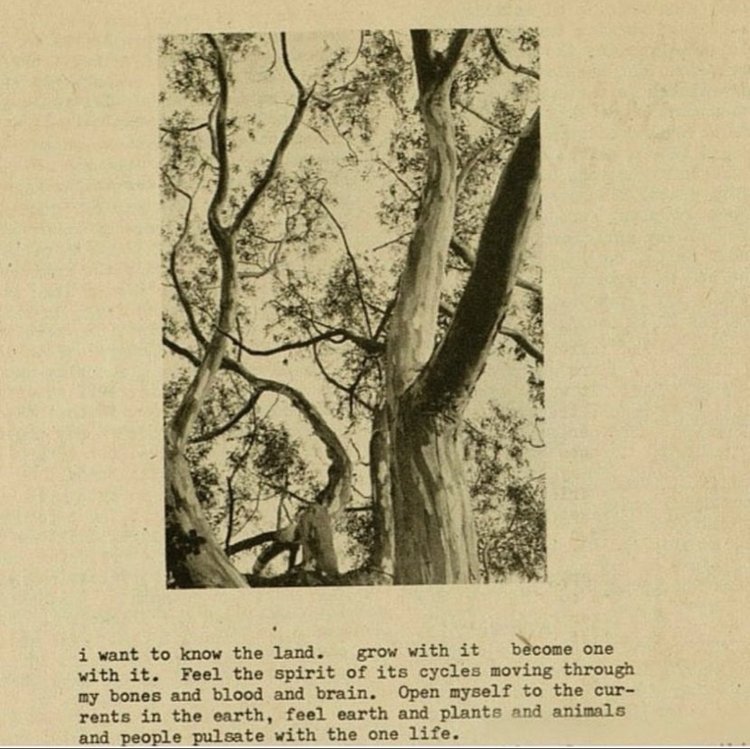 i want to know the land. grow with it become one with it. Feel the spirit of its cycles moving through my bones and blood and brain. Open myself to the currents in the earth, feel earth and plants and animals and people pulsate with the one life.